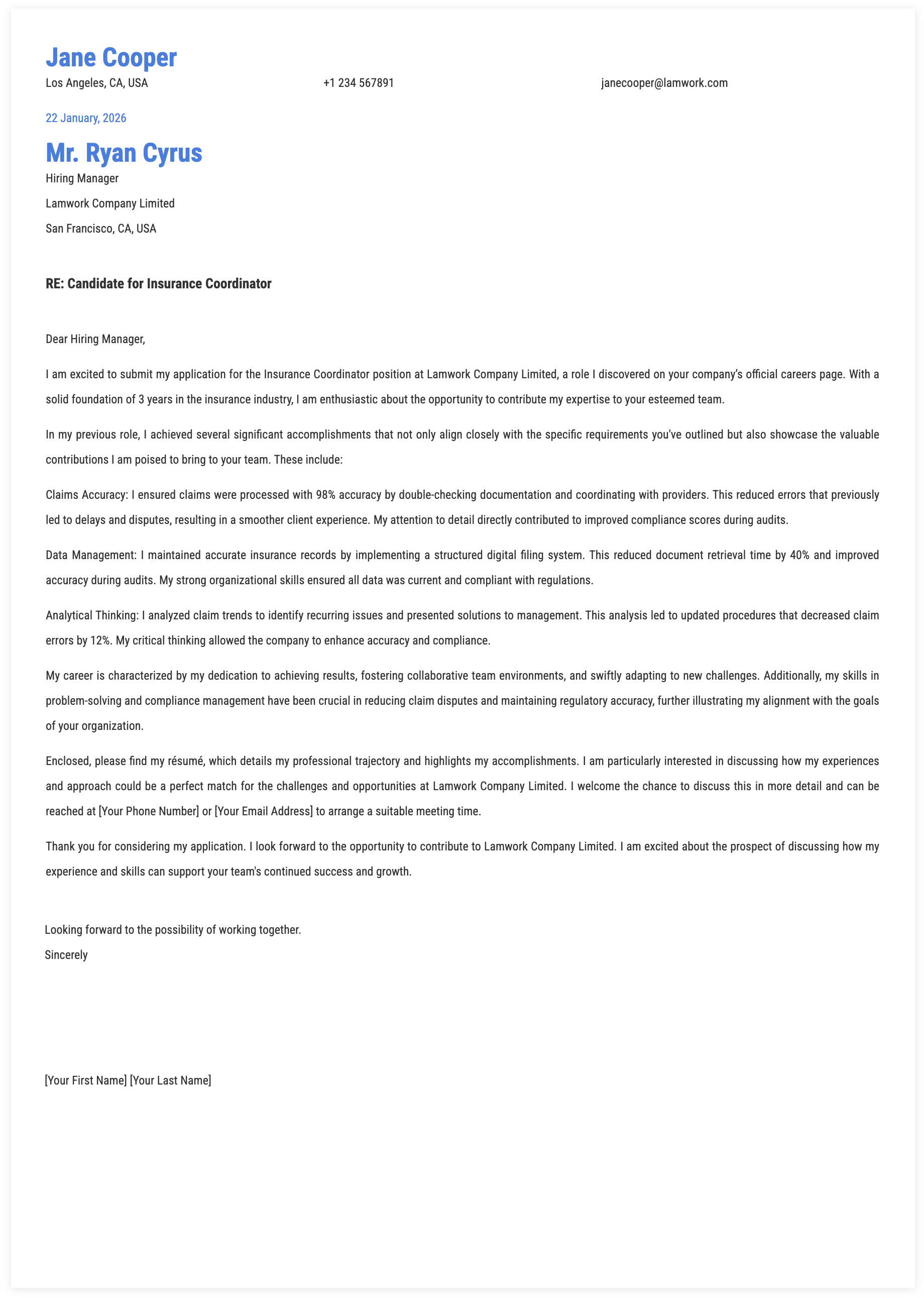 Jane Cooper
Los Angeles, CA, USA
+1 234 567891
janecooper@lamwork.com

22 January, 2026

Mr. Ryan Cyrus
Hiring Manager
Lamwork Company Limited
San Francisco, CA, USA

RE: Candidate for Insurance Coordinator

Dear Hiring Manager,

I am excited to submit my application for the Insurance Coordinator position at Lamwork Company Limited, a role I discovered on your company's official careers page. With a solid foundation of 3 years in the insurance industry, I am enthusiastic about the opportunity to contribute my expertise to your esteemed team.

In my previous role, I achieved several significant accomplishments that not only align closely with the specific requirements you've outlined but also showcase the valuable contributions I am poised to bring to your team. These include:

Claims Accuracy: I ensured claims were processed with 98% accuracy by double-checking documentation and coordinating with providers. This reduced errors that previously led to delays and disputes, resulting in a smoother client experience. My attention to detail directly contributed to improved compliance scores during audits.

Data Management: I maintained accurate insurance records by implementing a structured digital filing system. This reduced document retrieval time by 40% and improved accuracy during audits. My strong organizational skills ensured all data was current and compliant with regulations.

Analytical Thinking: I analyzed claim trends to identify recurring issues and presented solutions to management. This analysis led to updated procedures that decreased claim errors by 12%. My critical thinking allowed the company to enhance accuracy and compliance.

My career is characterized by my dedication to achieving results, fostering collaborative team environments, and swiftly adapting to new challenges. Additionally, my skills in problem-solving and compliance management have been crucial in reducing claim disputes and maintaining regulatory accuracy, further illustrating my alignment with the goals of your organization.

Enclosed, please find my résumé, which details my professional trajectory and highlights my accomplishments. I am particularly interested in discussing how my experiences and approach could be a perfect match for the challenges and opportunities at Lamwork Company Limited. I welcome the chance to discuss this in more detail and can be reached at [Your Phone Number] or [Your Email Address] to arrange a suitable meeting time.

Thank you for considering my application. I look forward to the opportunity to contribute to Lamwork Company Limited. I am excited about the prospect of discussing how my experience and skills can support your team's continued success and growth.

Looking forward to the possibility of working together.
Sincerely

[Your First Name] [Your Last Name]